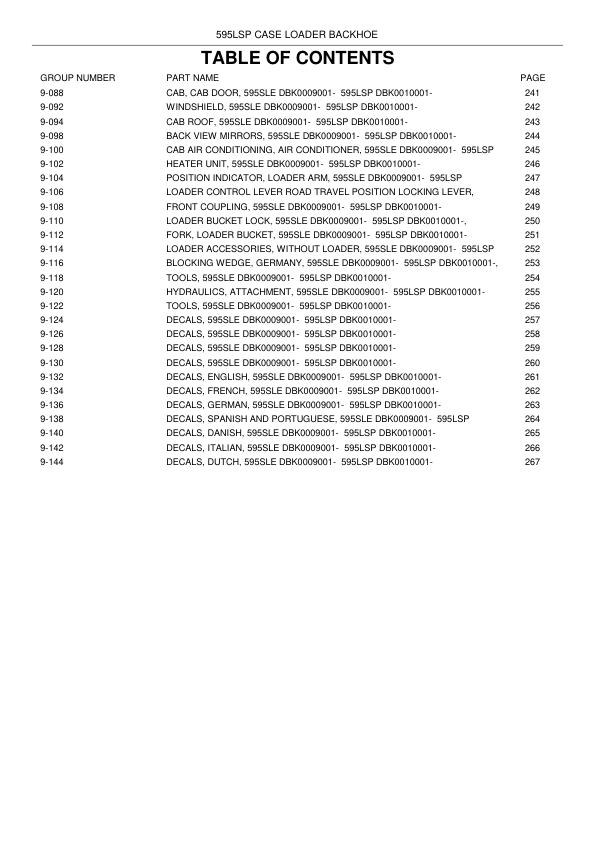 595LSP CASE LOADER BACKHOE

TABLE OF CONTENTS

| GROUP NUMBER | PART NAME | PAGE |
|---|---|---|
| 9-088 | CAB, CAB DOOR, 595SLE DBK0009001- 595LSP DBK0010001- | 241 |
| 9-092 | WINDSHIELD, 595SLE DBK0009001- 595LSP DBK0010001- | 242 |
| 9-094 | CAB ROOF, 595SLE DBK0009001- 595LSP DBK0010001- | 243 |
| 9-098 | BACK VIEW MIRRORS, 595SLE DBK0009001- 595LSP DBK0010001- | 244 |
| 9-100 | CAB AIR CONDITIONING, AIR CONDITIONER, 595SLE DBK0009001- 595LSP | 245 |
| 9-102 | HEATER UNIT, 595SLE DBK0009001- 595LSP DBK0010001- | 246 |
| 9-104 | POSITION INDICATOR, LOADER ARM, 595SLE DBK0009001- 595LSP | 247 |
| 9-106 | LOADER CONTROL LEVER ROAD TRAVEL POSITION LOCKING LEVER, | 248 |
| 9-108 | FRONT COUPLING, 595SLE DBK0009001- 595LSP DBK0010001- | 249 |
| 9-110 | LOADER BUCKET LOCK, 595SLE DBK0009001- 595LSP DBK0010001-, | 250 |
| 9-112 | FORK, LOADER BUCKET, 595SLE DBK0009001- 595LSP DBK0010001- | 251 |
| 9-114 | LOADER ACCESSORIES, WITHOUT LOADER, 595SLE DBK0009001- 595LSP | 252 |
| 9-116 | BLOCKING WEDGE, GERMANY, 595SLE DBK0009001- 595LSP DBK0010001-, | 253 |
| 9-118 | TOOLS, 595SLE DBK0009001- 595LSP DBK0010001- | 254 |
| 9-120 | HYDRAULICS, ATTACHMENT, 595SLE DBK0009001- 595LSP DBK0010001- | 255 |
| 9-122 | TOOLS, 595SLE DBK0009001- 595LSP DBK0010001- | 256 |
| 9-124 | DECALS, 595SLE DBK0009001- 595LSP DBK0010001- | 257 |
| 9-126 | DECALS, 595SLE DBK0009001- 595LSP DBK0010001- | 258 |
| 9-128 | DECALS, 595SLE DBK0009001- 595LSP DBK0010001- | 259 |
| 9-130 | DECALS, 595SLE DBK0009001- 595LSP DBK0010001- | 260 |
| 9-132 | DECALS, ENGLISH, 595SLE DBK0009001- 595LSP DBK0010001- | 261 |
| 9-134 | DECALS, FRENCH, 595SLE DBK0009001- 595LSP DBK0010001- | 262 |
| 9-136 | DECALS, GERMAN, 595SLE DBK0009001- 595LSP DBK0010001- | 263 |
| 9-138 | DECALS, SPANISH AND PORTUGUESE, 595SLE DBK0009001- 595LSP | 264 |
| 9-140 | DECALS, DANISH, 595SLE DBK0009001- 595LSP DBK0010001- | 265 |
| 9-142 | DECALS, ITALIAN, 595SLE DBK0009001- 595LSP DBK0010001- | 266 |
| 9-144 | DECALS, DUTCH, 595SLE DBK0009001- 595LSP DBK0010001- | 267 |